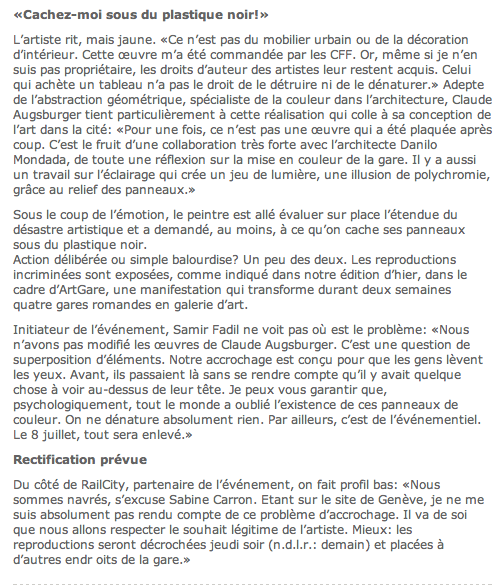 **«Cachez-moi sous du plastique noir!»**

L'artiste rit, mais jaune. «Ce n'est pas du mobilier urbain ou de la décoration d'intérieur. Cette œuvre m'a été commandée par les CFF. Or, même si je n'en suis pas propriétaire, les droits d'auteur des artistes leur restent acquis. Celui qui achète un tableau n'a pas le droit de le détruire ni de le dénaturer.» Adepte de l'abstraction géométrique, spécialiste de la couleur dans l'architecture, Claude Augsburger tient particulièrement à cette réalisation qui colle à sa conception de l'art dans la cité: «Pour une fois, ce n'est pas une œuvre qui a été plaquée après coup. C'est le fruit d'une collaboration très forte avec l'architecte Danilo Mondada, de toute une réflexion sur la mise en couleur de la gare. Il y a aussi un travail sur l'éclairage qui crée un jeu de lumière, une illusion de polychromie, grâce au relief des panneaux.»

Sous le coup de l'émotion, le peintre est allé évaluer sur place l'étendue du désastre artistique et a demandé, au moins, à ce qu'on cache ses panneaux sous du plastique noir.
Action délibérée ou simple balourdise? Un peu des deux. Les reproductions incriminées sont exposées, comme indiqué dans notre édition d'hier, dans le cadre d'ArtGare, une manifestation qui transforme durant deux semaines quatre gares romandes en galerie d'art.

Initiateur de l'événement, Samir Fadil ne voit pas où est le problème: «Nous n'avons pas modifié les œuvres de Claude Augsburger. C'est une question de superposition d'éléments. Notre accrochage est conçu pour que les gens lèvent les yeux. Avant, ils passaient là sans se rendre compte qu'il y avait quelque chose à voir au-dessus de leur tête. Je peux vous garantir que, psychologiquement, tout le monde a oublié l'existence de ces panneaux de couleur. On ne dénature absolument rien. Par ailleurs, c'est de l'événementiel. Le 8 juillet, tout sera enlevé.»

**Rectification prévue**

Du côté de RailCity, partenaire de l'événement, on fait profil bas: «Nous sommes navrés, s'excuse Sabine Carron. Etant sur le site de Genève, je ne me suis absolument pas rendu compte de ce problème d'accrochage. Il va de soi que nous allons respecter le souhait légitime de l'artiste. Mieux: les reproductions seront décrochées jeudi soir (n.d.l.r.: demain) et placées à d'autres endr oits de la gare.»